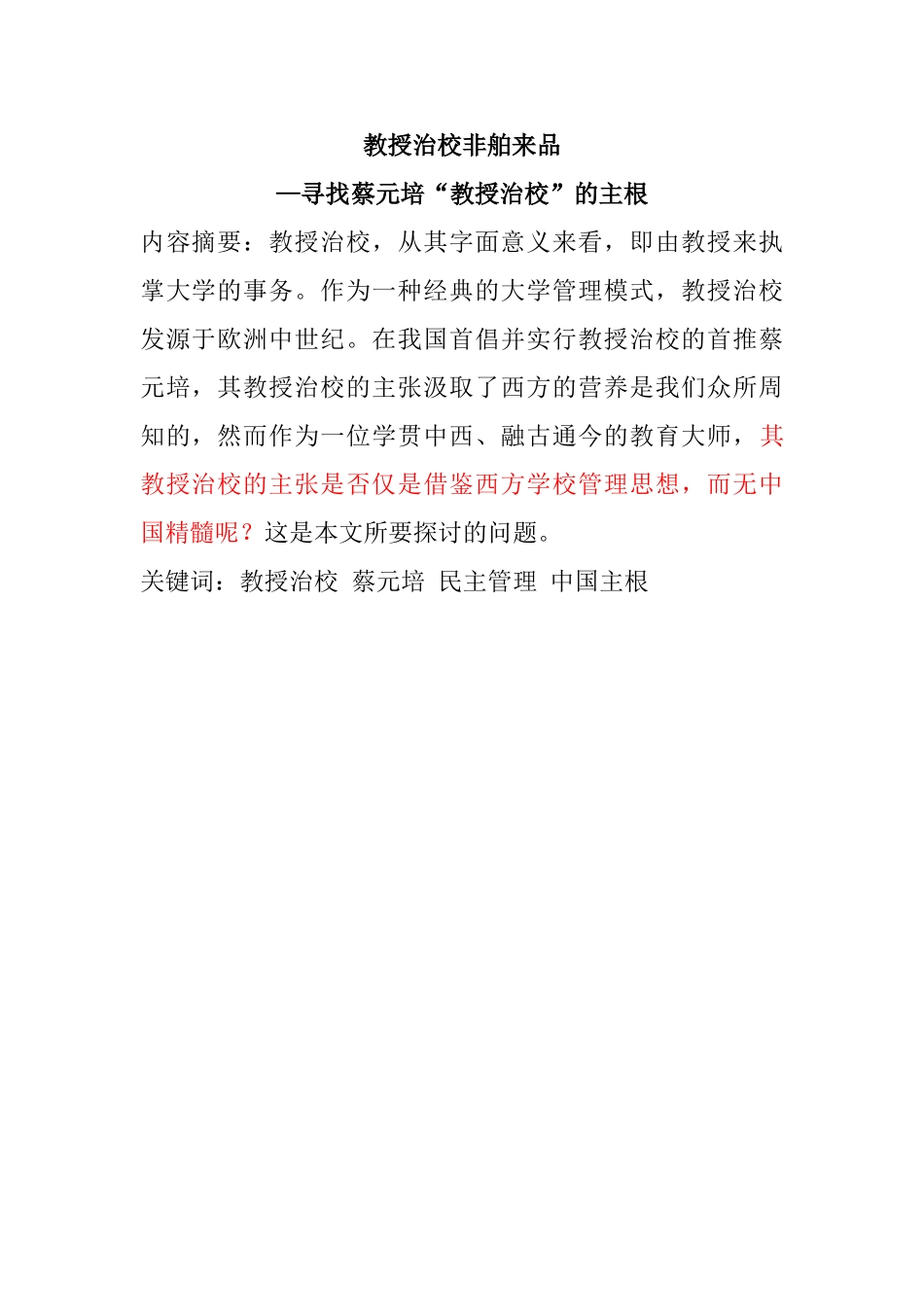 教授治校非舶来品

—寻找蔡元培“教授治校”的主根

内容摘要：教授治校，从其字面意义来看，即由教授来执掌大学的事务。作为一种经典的大学管理模式，教授治校发源于欧洲中世纪。在我国首倡并实行教授治校的首推蔡元培，其教授治校的主张汲取了西方的营养是我们众所周知的，然而作为一位学贯中西、融古通今的教育大师，其教授治校的主张是否仅是借鉴西方学校管理思想，而无中国精髓呢？这是本文所要探讨的问题。

关键词：教授治校 蔡元培 民主管理 中国主根